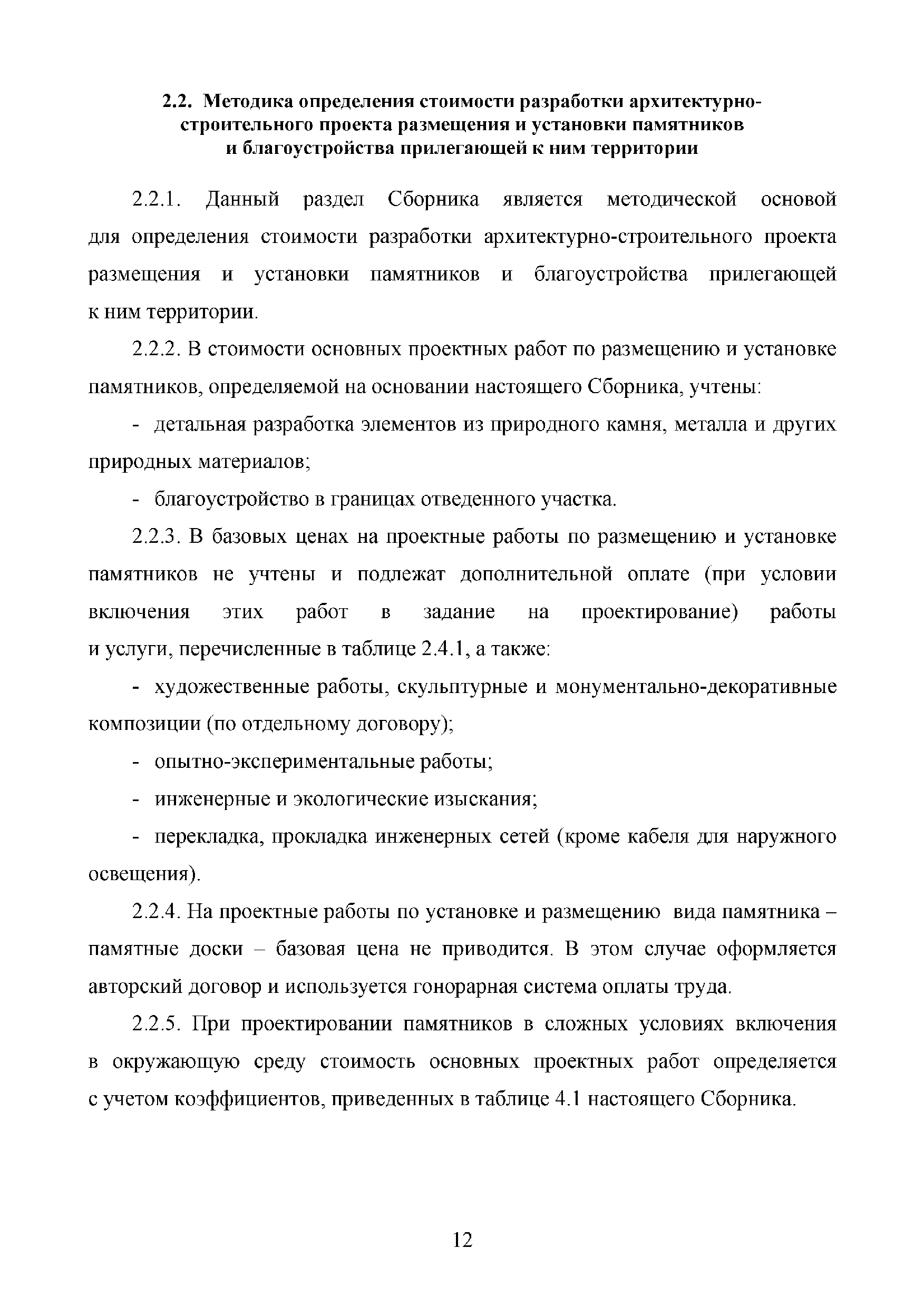 2.2. Методика определения стоимости разработки архитектурно-строительного проекта размещения и установки памятников и благоустройства прилегающей к ним территории

2.2.1. Данный раздел Сборника является методической основой для определения стоимости разработки архитектурно-строительного проекта размещения и установки памятников и благоустройства прилегающей к ним территории.

2.2.2. В стоимости основных проектных работ по размещению и установке памятников, определяемой на основании настоящего Сборника, учтены:

- детальная разработка элементов из природного камня, металла и других природных материалов;

- благоустройство в границах отведенного участка.

2.2.3. В базовых ценах на проектные работы по размещению и установке памятников не учтены и подлежат дополнительной оплате (при условии включения этих работ в задание на проектирование) работы и услуги, перечисленные в таблице 2.4.1, а также:

- художественные работы, скульптурные и монументально-декоративные композиции (по отдельному договору);

- опытно-экспериментальные работы;

- инженерные и экологические изыскания;

- перекладка, прокладка инженерных сетей (кроме кабеля для наружного освещения).

2.2.4. На проектные работы по установке и размещению вида памятника – памятные доски – базовая цена не приводится. В этом случае оформляется авторский договор и используется гонорарная система оплаты труда.

2.2.5. При проектировании памятников в сложных условиях включения в окружающую среду стоимость основных проектных работ определяется с учетом коэффициентов, приведенных в таблице 4.1 настоящего Сборника.

12